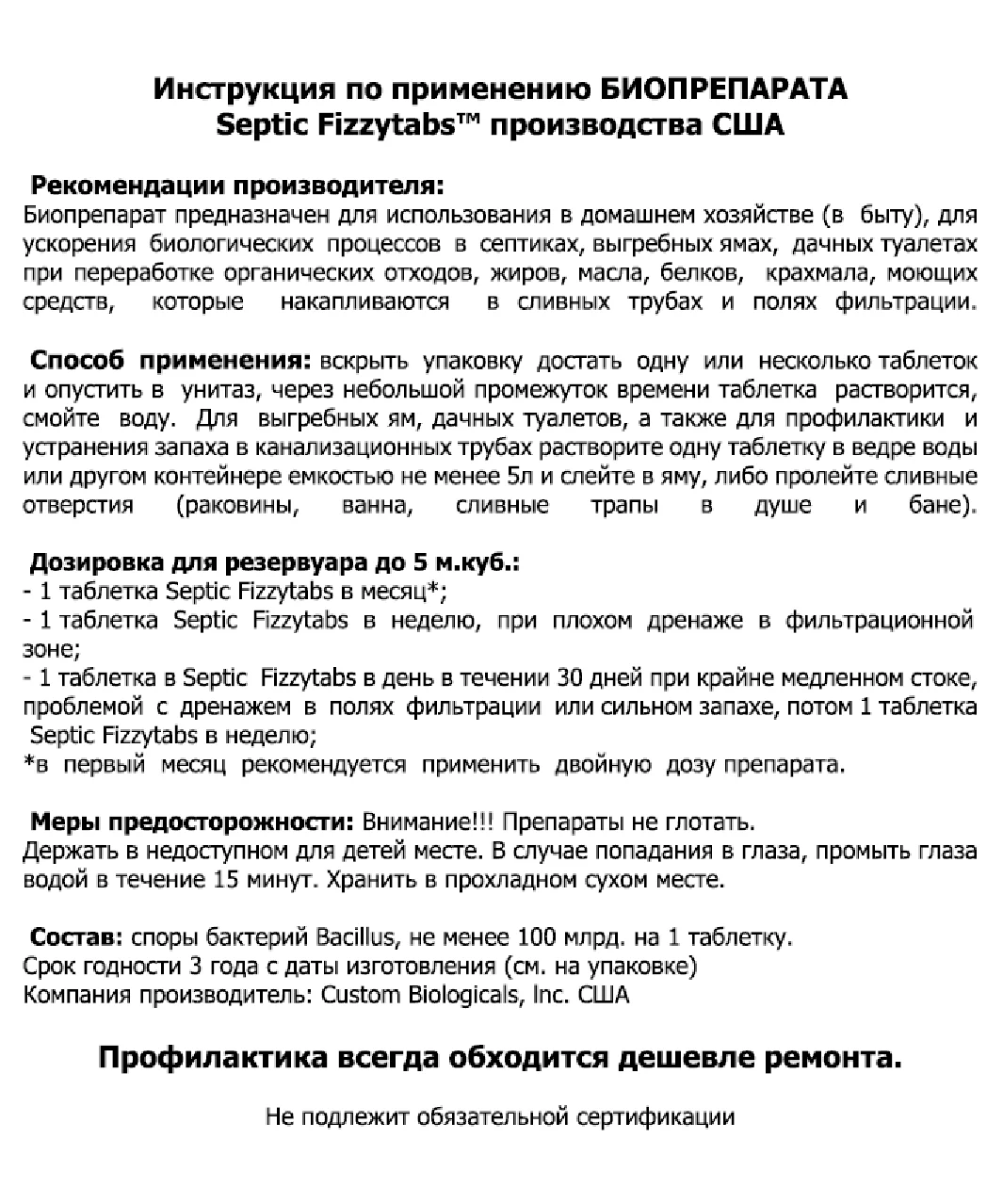 Инструкция по применению БИОПРЕПАРАТА
Septic Fizzytabs™ производства США

Рекомендации производителя:
Биопрепарат предназначен для использования в домашнем хозяйстве (в быту), для ускорения биологических процессов в септиках, выгребных ямах, дачных туалетах при переработке органических отходов, жиров, масла, белков, крахмала, моющих средств, которые накапливаются в сливных трубах и полях фильтрации.

Способ применения: вскрыть упаковку достать одну или несколько таблеток и опустить в унитаз, через небольшой промежуток времени таблетка растворится, смойте воду. Для выгребных ям, дачных туалетов, а также для профилактики и устранения запаха в канализационных трубах растворите одну таблетку в ведре воды или другом контейнере емкостью не менее 5л и слейте в яму, либо пролейте сливные отверстия (раковины, ванна, сливные трапы в душе и бане).

Дозировка для резервуара до 5 м.куб.:
- 1 таблетка Septic Fizzytabs в месяц*;
- 1 таблетка Septic Fizzytabs в неделю, при плохом дренаже в фильтрационной зоне;
- 1 таблетка в Septic Fizzytabs в день в течении 30 дней при крайне медленном стоке, проблемой с дренажем в полях фильтрации или сильном запахе, потом 1 таблетка Septic Fizzytabs в неделю;
*в первый месяц рекомендуется применить двойную дозу препарата.

Меры предосторожности: Внимание!!! Препараты не глотать.
Держать в недоступном для детей месте. В случае попадания в глаза, промыть глаза водой в течение 15 минут. Хранить в прохладном сухом месте.

Состав: споры бактерий Bacillus, не менее 100 млрд. на 1 таблетку.
Срок годности 3 года с даты изготовления (см. на упаковке)
Компания производитель: Custom Biologicals, Inc. США

Профилактика всегда обходится дешевле ремонта.

Не подлежит обязательной сертификации